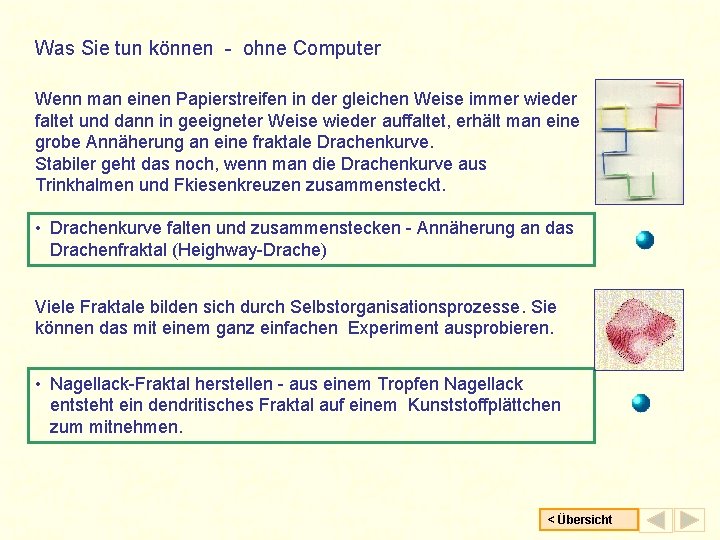 Was Sie tun können - ohne Computer

Wenn man einen Papierstreifen in der gleichen Weise immer wieder faltet und dann in geeigneter Weise wieder auffaltet, erhält man eine grobe Annäherung an eine fraktale Drachenkurve.
Stabiler geht das noch, wenn man die Drachenkurve aus Trinkhalmen und Fkiesenkreuzen zusammensteckt.

• Drachenkurve falten und zusammenstecken - Annäherung an das Drachenfraktal (Heighway-Drache)

Viele Fraktale bilden sich durch Selbstorganisationsprozesse. Sie können das mit einem ganz einfachen Experiment ausprobieren.

• Nagellack-Fraktal herstellen - aus einem Tropfen Nagellack entsteht ein dendritisches Fraktal auf einem Kunststoffplättchen zum mitnehmen.

< Übersicht